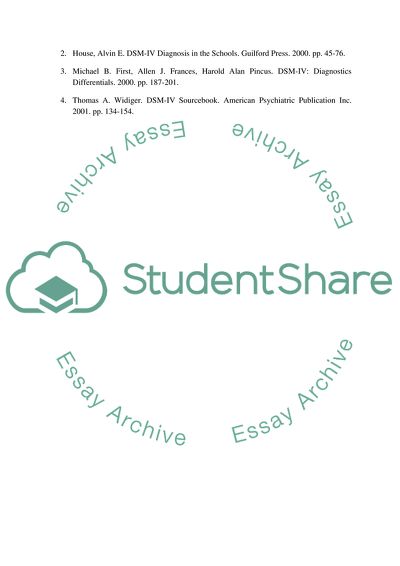 2. House, Alvin E. DSM-IV Diagnosis in the Schools. Guilford Press. 2000. pp. 45-76.

3. Michael B. First, Allen J. Frances, Harold Alan Pincus. DSM-IV: Diagnostics Differentials. 2000. pp. 187-201.

4. Thomas A. Widiger. DSM-IV Sourcebook. American Psychiatric Publication Inc. 2001. pp. 134-154.

StudentShare

Essay Archive